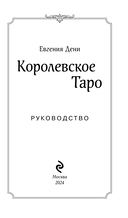 Евгения Дени

Королевское Таро

РУКОВОДСТВО

Москва
2024